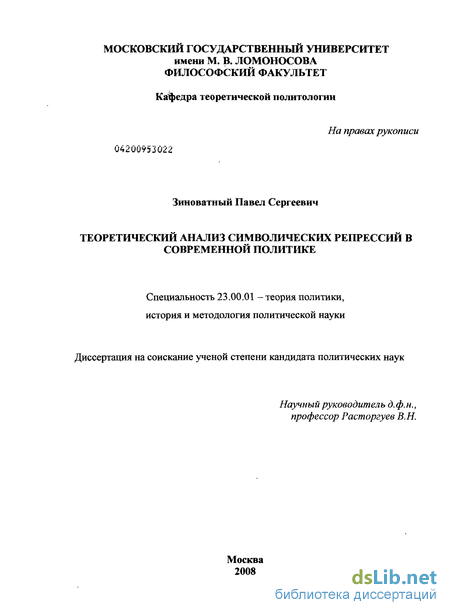 МОСКОВСКИЙ ГОСУДАРСТВЕННЫЙ УНИВЕРСИТЕТ
имени М. В. ЛОМОНОСОВА
ФИЛОСОФСКИЙ ФАКУЛЬТЕТ

Кафедра теоретической политологии

На правах рукописи

04200953022

Зиноватный Павел Сергеевич

ТЕОРЕТИЧЕСКИЙ АНАЛИЗ СИМВОЛИЧЕСКИХ РЕПРЕССИЙ В СОВРЕМЕННОЙ ПОЛИТИКЕ

Специальность 23.00.01 – теория политики,
история и методология политической науки

Диссертация на соискание ученой степени кандидата политических наук

Научный руководитель д.ф.н.,
профессор Расторгуев В.Н.

Москва
2008

dsLib.net
библиотека диссертаций